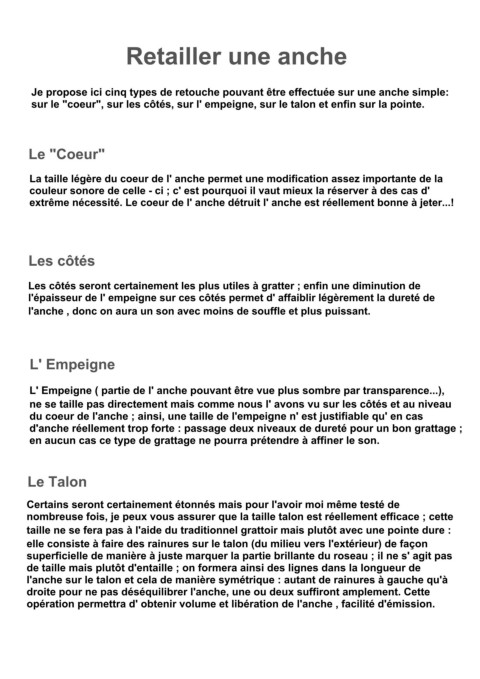 Retailler une anche

Je propose ici cinq types de retouche pouvant être effectuée sur une anche simple: sur le "coeur", sur les côtés, sur l' empeigne, sur le talon et enfin sur la pointe.

Le "Coeur"

La taille légère du coeur de l' anche permet une modification assez importante de la couleur sonore de celle - ci ; c' est pourquoi il vaut mieux la réserver à des cas d' extrême nécessité. Le coeur de l' anche détruit l' anche est réellement bonne à jeter...!

Les côtés

Les côtés seront certainement les plus utiles à gratter ; enfin une diminution de l'épaisseur de l' empeigne sur ces côtés permet d' affaiblir légèrement la dureté de l'anche , donc on aura un son avec moins de souffle et plus puissant.

L' Empeigne

L' Empeigne ( partie de l' anche pouvant être vue plus sombre par transparence...), ne se taille pas directement mais comme nous l' avons vu sur les côtés et au niveau du coeur de l'anche ; ainsi, une taille de l'empeigne n' est justifiable qu' en cas d'anche réellement trop forte : passage deux niveaux de dureté pour un bon grattage ; en aucun cas ce type de grattage ne pourra prétendre à affiner le son.

Le Talon

Certains seront certainement étonnés mais pour l'avoir moi même testé de nombreuse fois, je peux vous assurer que la taille talon est réellement efficace ; cette taille ne se fera pas à l'aide du traditionnel grattoir mais plutôt avec une pointe dure : elle consiste à faire des rainures sur le talon (du milieu vers l'extérieur) de façon superficielle de manière à juste marquer la partie brillante du roseau ; il ne s' agit pas de taille mais plutôt d'entaille ; on formera ainsi des lignes dans la longueur de l'anche sur le talon et cela de manière symétrique : autant de rainures à gauche qu'à droite pour ne pas déséquilibrer l'anche, une ou deux suffiront amplement. Cette opération permettra d' obtenir volume et libération de l'anche , facilité d'émission.